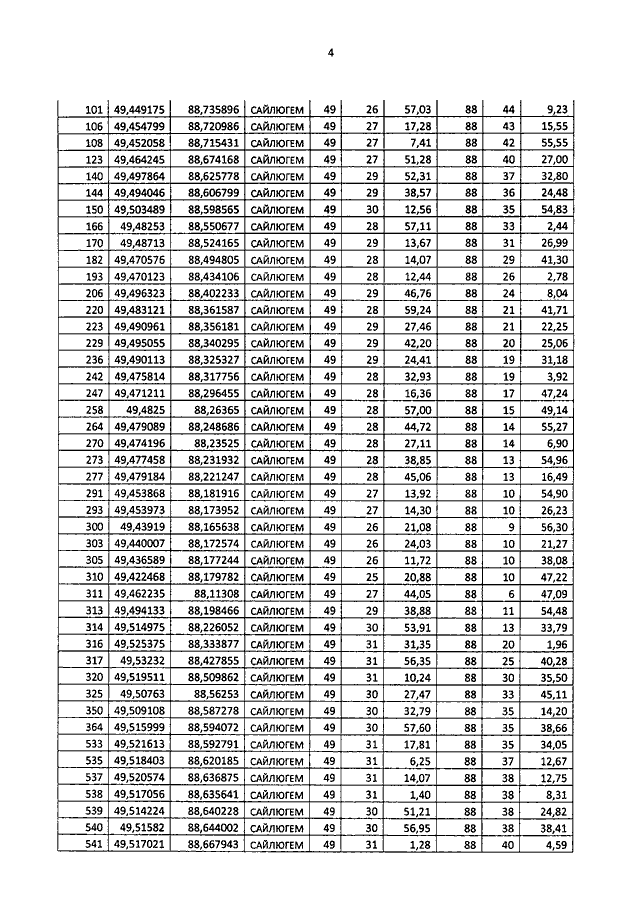 4

| 101 | 49,449175 | 88,735896 | САЙЛЮГЕМ | 49 | 26 | 57,03 | 88 | 44 | 9,23 |
|---|---|---|---|---|---|---|---|---|---|
| 106 | 49,454799 | 88,720986 | САЙЛЮГЕМ | 49 | 27 | 17,28 | 88 | 43 | 15,55 |
| 108 | 49,452058 | 88,715431 | САЙЛЮГЕМ | 49 | 27 | 7,41 | 88 | 42 | 55,55 |
| 123 | 49,464245 | 88,674168 | САЙЛЮГЕМ | 49 | 27 | 51,28 | 88 | 40 | 27,00 |
| 140 | 49,497864 | 88,625778 | САЙЛЮГЕМ | 49 | 29 | 52,31 | 88 | 37 | 32,80 |
| 144 | 49,494046 | 88,606799 | САЙЛЮГЕМ | 49 | 29 | 38,57 | 88 | 36 | 24,48 |
| 150 | 49,503489 | 88,598565 | САЙЛЮГЕМ | 49 | 30 | 12,56 | 88 | 35 | 54,83 |
| 166 | 49,48253 | 88,550677 | САЙЛЮГЕМ | 49 | 28 | 57,11 | 88 | 33 | 2,44 |
| 170 | 49,48713 | 88,524165 | САЙЛЮГЕМ | 49 | 29 | 13,67 | 88 | 31 | 26,99 |
| 182 | 49,470576 | 88,494805 | САЙЛЮГЕМ | 49 | 28 | 14,07 | 88 | 29 | 41,30 |
| 193 | 49,470123 | 88,434106 | САЙЛЮГЕМ | 49 | 28 | 12,44 | 88 | 26 | 2,78 |
| 206 | 49,496323 | 88,402233 | САЙЛЮГЕМ | 49 | 29 | 46,76 | 88 | 24 | 8,04 |
| 220 | 49,483121 | 88,361587 | САЙЛЮГЕМ | 49 | 28 | 59,24 | 88 | 21 | 41,71 |
| 223 | 49,490961 | 88,356181 | САЙЛЮГЕМ | 49 | 29 | 27,46 | 88 | 21 | 22,25 |
| 229 | 49,495055 | 88,340295 | САЙЛЮГЕМ | 49 | 29 | 42,20 | 88 | 20 | 25,06 |
| 236 | 49,490113 | 88,325327 | САЙЛЮГЕМ | 49 | 29 | 24,41 | 88 | 19 | 31,18 |
| 242 | 49,475814 | 88,317756 | САЙЛЮГЕМ | 49 | 28 | 32,93 | 88 | 19 | 3,92 |
| 247 | 49,471211 | 88,296455 | САЙЛЮГЕМ | 49 | 28 | 16,36 | 88 | 17 | 47,24 |
| 258 | 49,4825 | 88,26365 | САЙЛЮГЕМ | 49 | 28 | 57,00 | 88 | 15 | 49,14 |
| 264 | 49,479089 | 88,248686 | САЙЛЮГЕМ | 49 | 28 | 44,72 | 88 | 14 | 55,27 |
| 270 | 49,474196 | 88,23525 | САЙЛЮГЕМ | 49 | 28 | 27,11 | 88 | 14 | 6,90 |
| 273 | 49,477458 | 88,231932 | САЙЛЮГЕМ | 49 | 28 | 38,85 | 88 | 13 | 54,96 |
| 277 | 49,479184 | 88,221247 | САЙЛЮГЕМ | 49 | 28 | 45,06 | 88 | 13 | 16,49 |
| 291 | 49,453868 | 88,181916 | САЙЛЮГЕМ | 49 | 27 | 13,92 | 88 | 10 | 54,90 |
| 293 | 49,453973 | 88,173952 | САЙЛЮГЕМ | 49 | 27 | 14,30 | 88 | 10 | 26,23 |
| 300 | 49,43919 | 88,165638 | САЙЛЮГЕМ | 49 | 26 | 21,08 | 88 | 9 | 56,30 |
| 303 | 49,440007 | 88,172574 | САЙЛЮГЕМ | 49 | 26 | 24,03 | 88 | 10 | 21,27 |
| 305 | 49,436589 | 88,177244 | САЙЛЮГЕМ | 49 | 26 | 11,72 | 88 | 10 | 38,08 |
| 310 | 49,422468 | 88,179782 | САЙЛЮГЕМ | 49 | 25 | 20,88 | 88 | 10 | 47,22 |
| 311 | 49,462235 | 88,11308 | САЙЛЮГЕМ | 49 | 27 | 44,05 | 88 | 6 | 47,09 |
| 313 | 49,494133 | 88,198466 | САЙЛЮГЕМ | 49 | 29 | 38,88 | 88 | 11 | 54,48 |
| 314 | 49,514975 | 88,226052 | САЙЛЮГЕМ | 49 | 30 | 53,91 | 88 | 13 | 33,79 |
| 316 | 49,525375 | 88,333877 | САЙЛЮГЕМ | 49 | 31 | 31,35 | 88 | 20 | 1,96 |
| 317 | 49,53232 | 88,427855 | САЙЛЮГЕМ | 49 | 31 | 56,35 | 88 | 25 | 40,28 |
| 320 | 49,519511 | 88,509862 | САЙЛЮГЕМ | 49 | 31 | 10,24 | 88 | 30 | 35,50 |
| 325 | 49,50763 | 88,56253 | САЙЛЮГЕМ | 49 | 30 | 27,47 | 88 | 33 | 45,11 |
| 350 | 49,509108 | 88,587278 | САЙЛЮГЕМ | 49 | 30 | 32,79 | 88 | 35 | 14,20 |
| 364 | 49,515999 | 88,594072 | САЙЛЮГЕМ | 49 | 30 | 57,60 | 88 | 35 | 38,66 |
| 533 | 49,521613 | 88,592791 | САЙЛЮГЕМ | 49 | 31 | 17,81 | 88 | 35 | 34,05 |
| 535 | 49,518403 | 88,620185 | САЙЛЮГЕМ | 49 | 31 | 6,25 | 88 | 37 | 12,67 |
| 537 | 49,520574 | 88,636875 | САЙЛЮГЕМ | 49 | 31 | 14,07 | 88 | 38 | 12,75 |
| 538 | 49,517056 | 88,635641 | САЙЛЮГЕМ | 49 | 31 | 1,40 | 88 | 38 | 8,31 |
| 539 | 49,514224 | 88,640228 | САЙЛЮГЕМ | 49 | 30 | 51,21 | 88 | 38 | 24,82 |
| 540 | 49,51582 | 88,644002 | САЙЛЮГЕМ | 49 | 30 | 56,95 | 88 | 38 | 38,41 |
| 541 | 49,517021 | 88,667943 | САЙЛЮГЕМ | 49 | 31 | 1,28 | 88 | 40 | 4,59 |